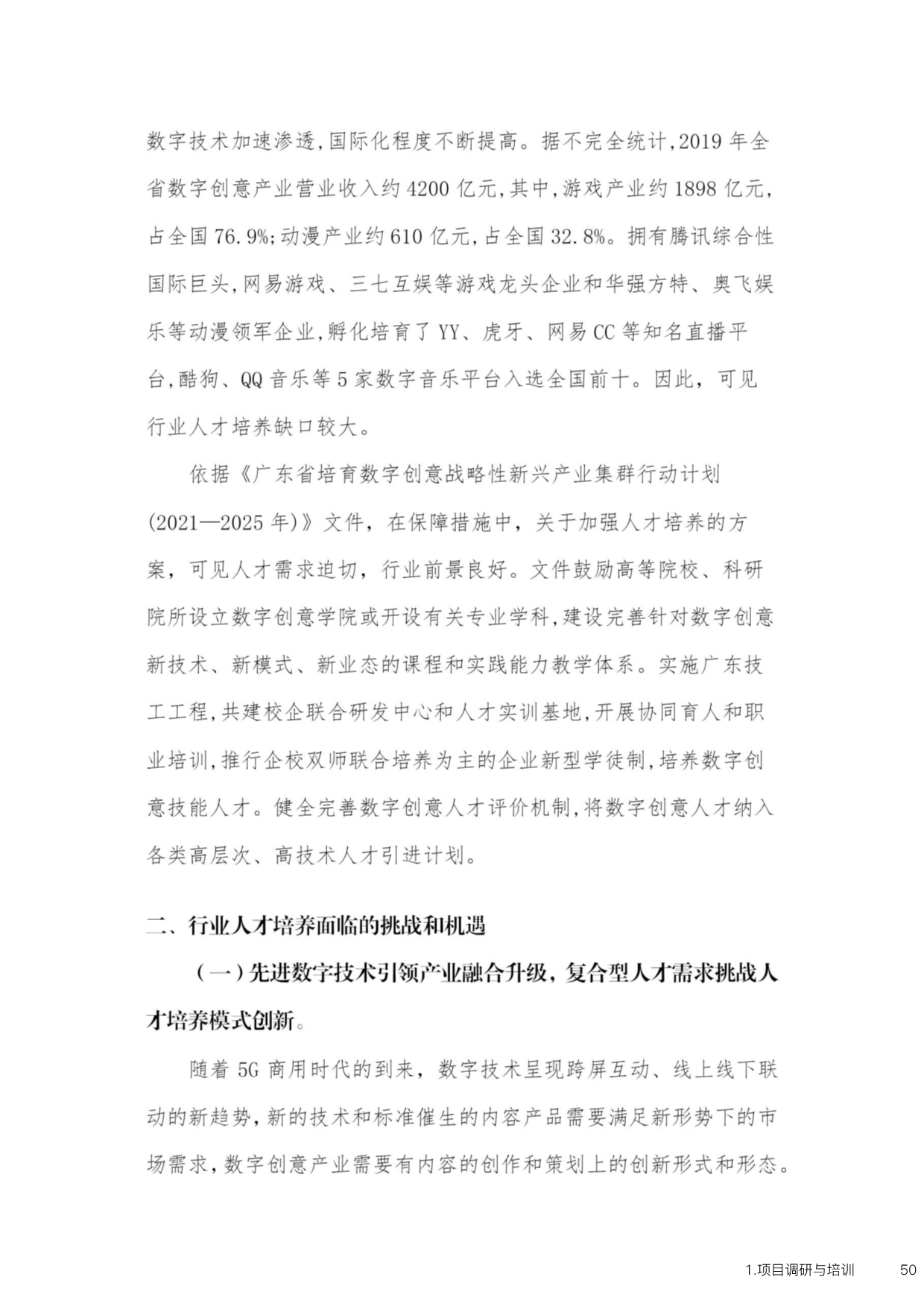 数字技术加速渗透,国际化程度不断提高。据不完全统计,2019 年全省数字创意产业营业收入约 4200 亿元,其中,游戏产业约 1898 亿元,占全国 76.9%;动漫产业约 610 亿元,占全国 32.8%。拥有腾讯综合性国际巨头,网易游戏、三七互娱等游戏龙头企业和华强方特、奥飞娱乐等动漫领军企业,孵化培育了 YY、虎牙、网易 CC 等知名直播平台,酷狗、QQ 音乐等 5 家数字音乐平台入选全国前十。因此,可见行业人才培养缺口较大。

依据《广东省培育数字创意战略性新兴产业集群行动计划(2021—2025 年)》文件,在保障措施中,关于加强人才培养的方案,可见人才需求迫切,行业前景良好。文件鼓励高等院校、科研院所设立数字创意学院或开设有关专业学科,建设完善针对数字创意新技术、新模式、新业态的课程和实践能力教学体系。实施广东技工工程,共建校企联合研发中心和人才实训基地,开展协同育人和职业培训,推行企校双师联合培养为主的企业新型学徒制,培养数字创意技能人才。健全完善数字创意人才评价机制,将数字创意人才纳入各类高层次、高技术人才引进计划。

二、行业人才培养面临的挑战和机遇

(一)先进数字技术引领产业融合升级,复合型人才需求挑战人才培养模式创新。

随着 5G 商用时代的到来,数字技术呈现跨屏互动、线上线下联动的新趋势,新的技术和标准催生的内容产品需要满足新形势下的市场需求,数字创意产业需要有内容的创作和策划上的创新形式和形态。

1.项目调研与培训 50